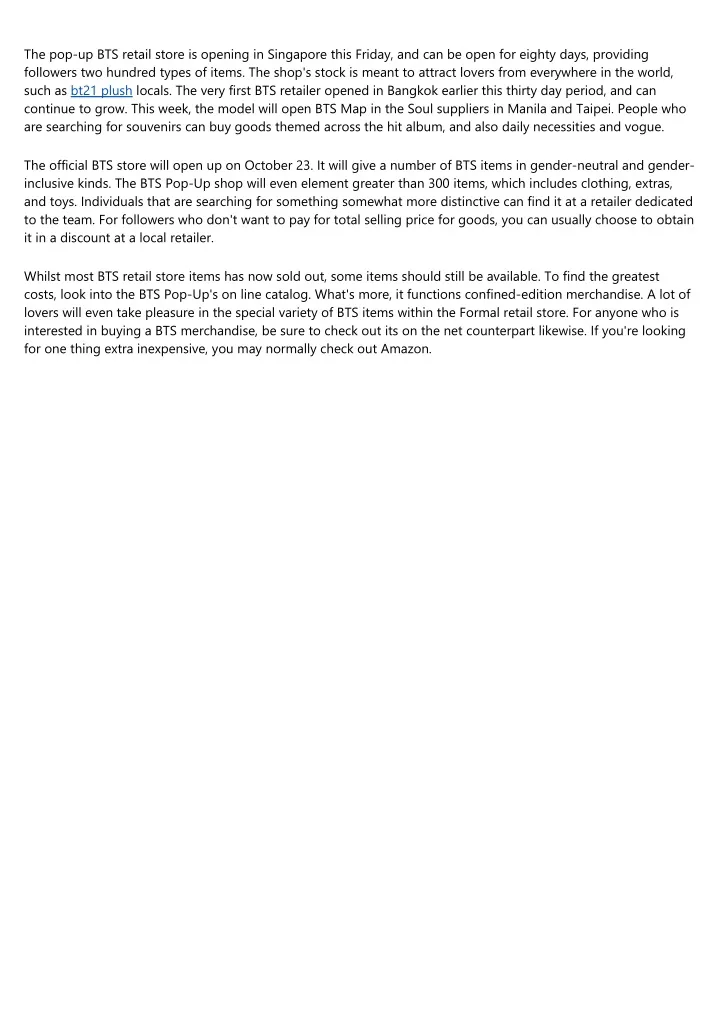 The pop-up BTS retail store is opening in Singapore this Friday, and can be open for eighty days, providing followers two hundred types of items. The shop's stock is meant to attract lovers from everywhere in the world, such as bt21 plush locals. The very first BTS retailer opened in Bangkok earlier this thirty day period, and can continue to grow. This week, the model will open BTS Map in the Soul suppliers in Manila and Taipei. People who are searching for souvenirs can buy goods themed across the hit album, and also daily necessities and vogue.

The official BTS store will open up on October 23. It will give a number of BTS items in gender-neutral and gender-inclusive kinds. The BTS Pop-Up shop will even element greater than 300 items, which includes clothing, extras, and toys. Individuals that are searching for something somewhat more distinctive can find it at a retailer dedicated to the team. For followers who don't want to pay for total selling price for goods, you can usually choose to obtain it in a discount at a local retailer.

Whilst most BTS retail store items has now sold out, some items should still be available. To find the greatest costs, look into the BTS Pop-Up's on line catalog. What's more, it functions confined-edition merchandise. A lot of lovers will even take pleasure in the special variety of BTS items within the Formal retail store. For anyone who is interested in buying a BTS merchandise, be sure to check out its on the net counterpart likewise. If you're looking for one thing extra inexpensive, you may normally check out Amazon.